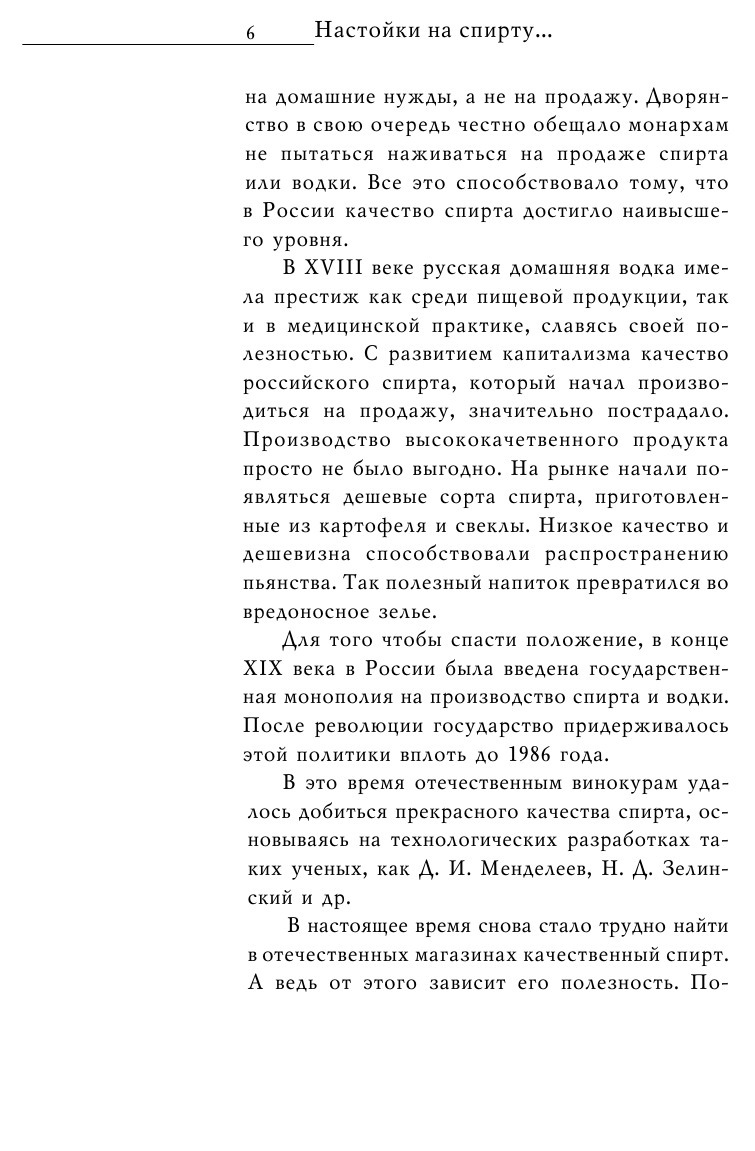 6 Настойки на спирту...

на домашние нужды, а не на продажу. Дворянство в свою очередь честно обещало монархам не пытаться наживаться на продаже спирта или водки. Все это способствовало тому, что в России качество спирта достигло наивысшего уровня.

В XVIII веке русская домашняя водка имела престиж как среди пищевой продукции, так и в медицинской практике, славясь своей полезностью. С развитием капитализма качество российского спирта, который начал производиться на продажу, значительно пострадало. Производство высококачетвенного продукта просто не было выгодно. На рынке начали появляться дешевые сорта спирта, приготовленные из картофеля и свеклы. Низкое качество и дешевизна способствовали распространению пьянства. Так полезный напиток превратился во вредоносное зелье.

Для того чтобы спасти положение, в конце XIX века в России была введена государственная монополия на производство спирта и водки. После революции государство придерживалось этой политики вплоть до 1986 года.

В это время отечественным винокурам удалось добиться прекрасного качества спирта, основываясь на технологических разработках таких ученых, как Д. И. Менделеев, Н. Д. Зелинский и др.

В настоящее время снова стало трудно найти в отечественных магазинах качественный спирт. А ведь от этого зависит его полезность. По-